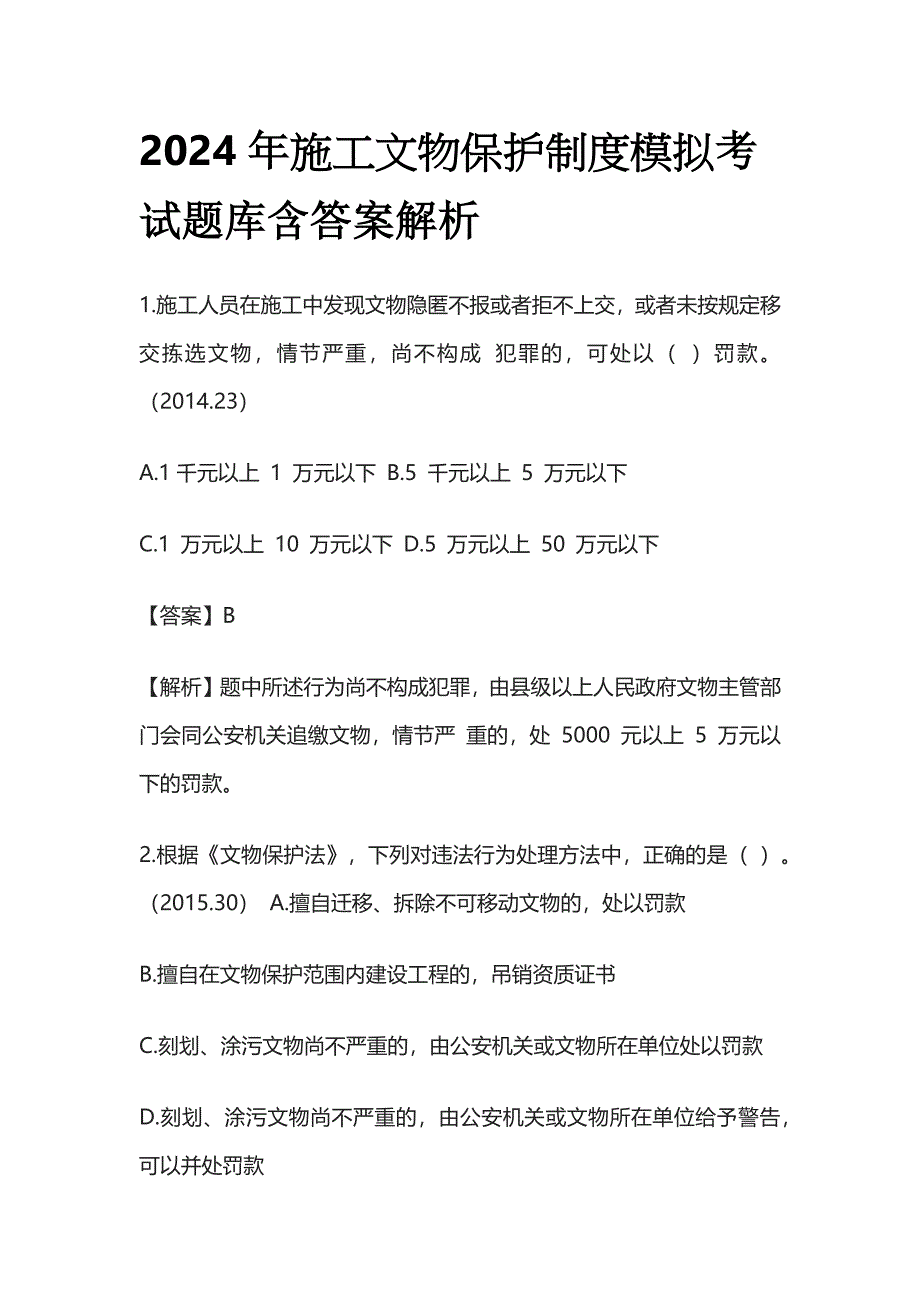 2024 年施工文物保护制度模拟考试题库含答案解析

1.施工人员在施工中发现文物隐匿不报或者拒不上交，或者未按规定移交拣选文物，情节严重，尚不构成 犯罪的，可处以（ ）罚款。（2014.23）

A.1 千元以上 1 万元以下 B.5 千元以上 5 万元以下

C.1 万元以上 10 万元以下 D.5 万元以上 50 万元以下

【答案】B

【解析】题中所述行为尚不构成犯罪，由县级以上人民政府文物主管部门会同公安机关追缴文物，情节严 重的，处 5000 元以上 5 万元以下的罚款。

2.根据《文物保护法》，下列对违法行为处理方法中，正确的是（ ）。（2015.30） A.擅自迁移、拆除不可移动文物的，处以罚款

B.擅自在文物保护范围内建设工程的，吊销资质证书

C.刻划、涂污文物尚不严重的，由公安机关或文物所在单位处以罚款

D.刻划、涂污文物尚不严重的，由公安机关或文物所在单位给予警告，可以并处罚款